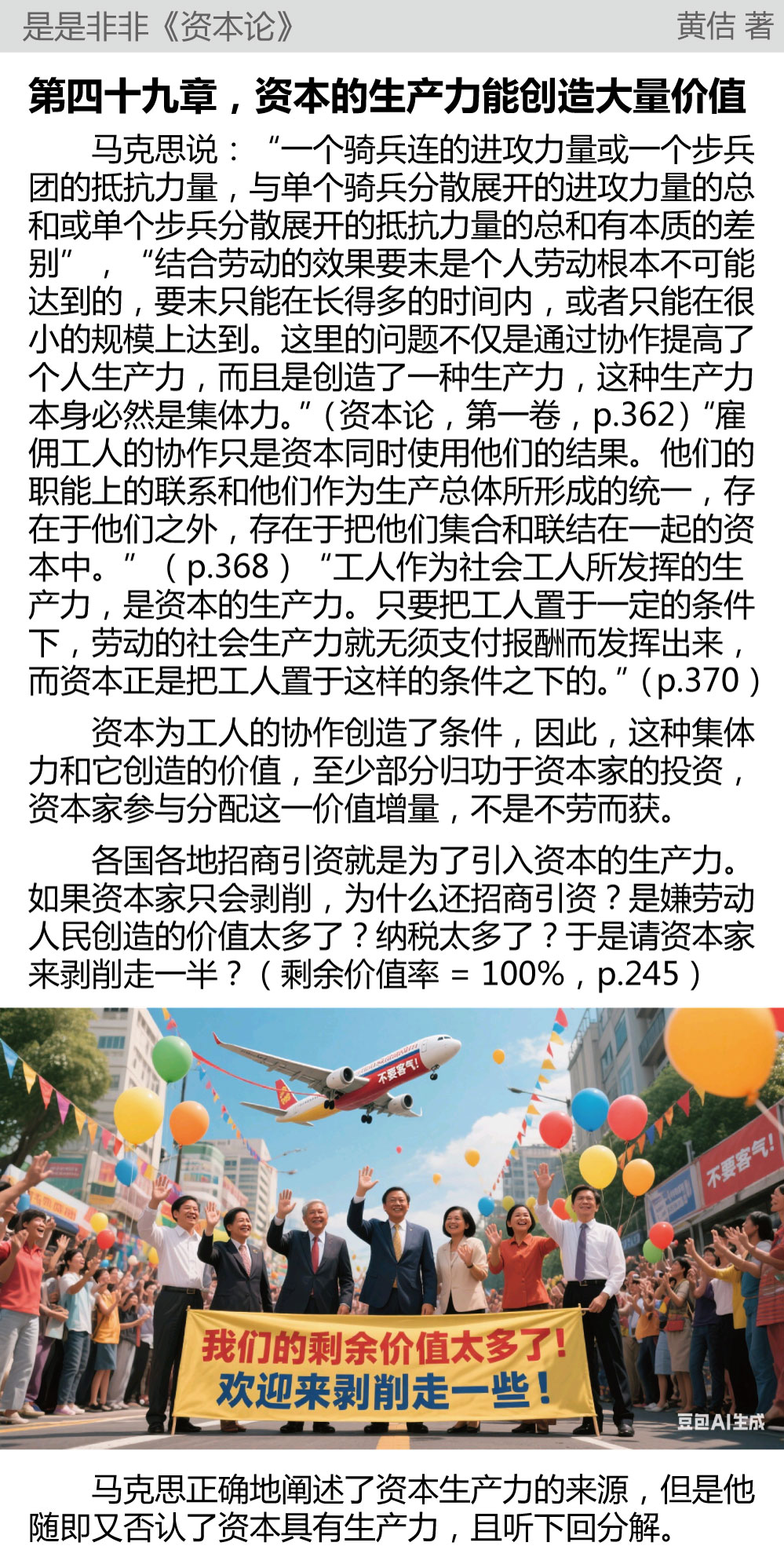 是是非非《资本论》 黄佶 著

第四十九章，资本的生产力能创造大量价值

马克思说：“一个骑兵连的进攻力量或一个步兵团的抵抗力量，与单个骑兵分散展开的进攻力量的总和或单个步兵分散展开的抵抗力量的总和有本质的差别”，“结合劳动的效果要末是个人劳动根本不可能达到的，要末只能在长得多的时间内，或者只能在很小的规模上达到。这里的问题不仅是通过协作提高了个人生产力，而且是创造了一种生产力，这种生产力本身必然是集体力。”（资本论，第一卷，p.362）“雇佣工人的协作只是资本同时使用他们的结果。他们的职能上的联系和他们作为生产总体所形成的统一，存在于他们之外，存在于把他们集合和联结在一起的资本中。”（p.368）“工人作为社会工人所发挥的生产力，是资本的生产力。只要把工人置于一定的条件下，劳动的社会生产力就无须支付报酬而发挥出来，而资本正是把工人置于这样的条件之下的。”（p.370）

资本为工人的协作创造了条件，因此，这种集体力和它创造的价值，至少部分归功于资本家的投资，资本家参与分配这一价值增量，不是不劳而获。

各国各地招商引资就是为了引入资本的生产力。如果资本家只会剥削，为什么还招商引资？是嫌劳动人民创造的价值太多了？纳税太多了？于是请资本家来剥削走一半？（剩余价值率 = 100%，p.245）

不要客气!

不要客气!

我们的剩余价值太多了!
欢迎来剥削走一些!

豆包AI生成

马克思正确地阐述了资本生产力的来源，但是他随即又否认了资本具有生产力，且听下回分解。